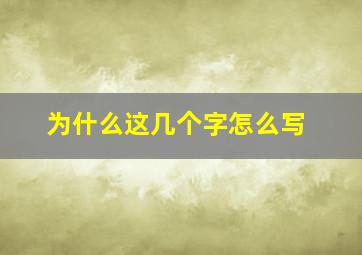 为什么这几个字怎么写